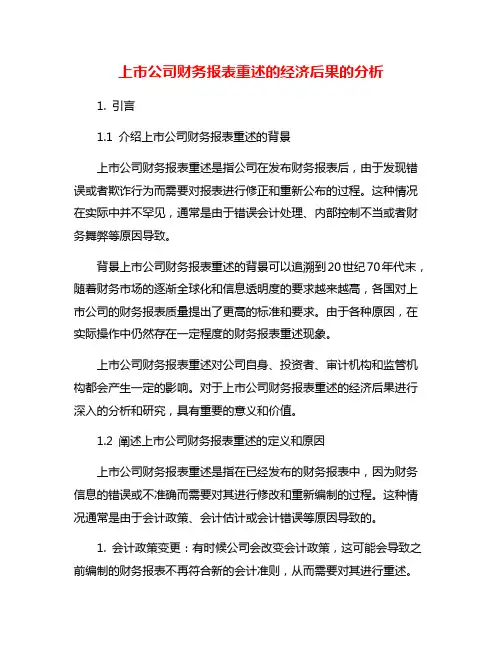 上市公司财务报表重述的经济后果的分析

1. 引言

1.1 介绍上市公司财务报表重述的背景

上市公司财务报表重述是指公司在发布财务报表后，由于发现错误或者欺诈行为而需要对报表进行修正和重新公布的过程。这种情况在实际中并不罕见，通常是由于错误会计处理、内部控制不当或者财务舞弊等原因导致。

背景上市公司财务报表重述的背景可以追溯到20世纪70年代末，随着财务市场的逐渐全球化和信息透明度的要求越来越高，各国对上市公司的财务报表质量提出了更高的标准和要求。由于各种原因，在实际操作中仍然存在一定程度的财务报表重述现象。

上市公司财务报表重述对公司自身、投资者、审计机构和监管机构都会产生一定的影响。对于上市公司财务报表重述的经济后果进行深入的分析和研究，具有重要的意义和价值。

1.2 阐述上市公司财务报表重述的定义和原因

上市公司财务报表重述是指在已经发布的财务报表中，因为财务信息的错误或不准确而需要对其进行修改和重新编制的过程。这种情况通常是由于会计政策、会计估计或会计错误等原因导致的。

1. 会计政策变更：有时候公司会改变会计政策，这可能会导致之前编制的财务报表不再符合新的会计准则，从而需要对其进行重述。